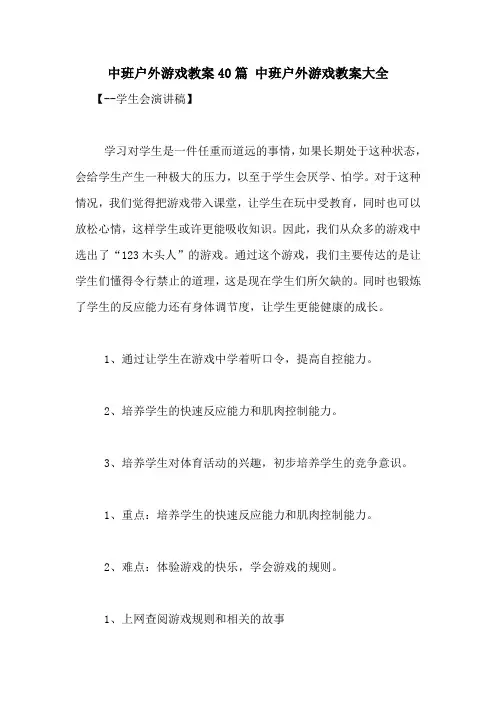 中班户外游戏教案40篇 中班户外游戏教案大全

【--学生会演讲稿】

学习对学生是一件任重而道远的事情，如果长期处于这种状态，会给学生产生一种极大的压力，以至于学生会厌学、怕学。对于这种情况，我们觉得把游戏带入课堂，让学生在玩中受教育，同时也可以放松心情，这样学生或许更能吸收知识。因此，我们从众多的游戏中选出了“123木头人”的游戏。通过这个游戏，我们主要传达的是让学生们懂得令行禁止的道理，这是现在学生们所欠缺的。同时也锻炼了学生的反应能力还有身体调节度，让学生更能健康的成长。

1、通过让学生在游戏中学着听口令，提高自控能力。

2、培养学生的快速反应能力和肌肉控制能力。

3、培养学生对体育活动的兴趣，初步培养学生的竞争意识。

1、重点：培养学生的快速反应能力和肌肉控制能力。

2、难点：体验游戏的快乐，学会游戏的规则。

1、上网查阅游戏规则和相关的故事